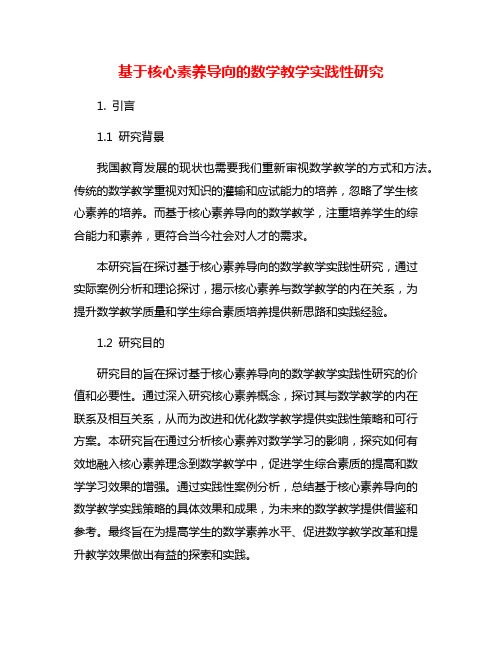 基于核心素养导向的数学教学实践性研究

1. 引言

1.1 研究背景

我国教育发展的现状也需要我们重新审视数学教学的方式和方法。传统的数学教学重视对知识的灌输和应试能力的培养，忽略了学生核心素养的培养。而基于核心素养导向的数学教学，注重培养学生的综合能力和素养，更符合当今社会对人才的需求。

本研究旨在探讨基于核心素养导向的数学教学实践性研究，通过实际案例分析和理论探讨，揭示核心素养与数学教学的内在关系，为提升数学教学质量和学生综合素质培养提供新思路和实践经验。

1.2 研究目的

研究目的旨在探讨基于核心素养导向的数学教学实践性研究的价值和必要性。通过深入研究核心素养概念，探讨其与数学教学的内在联系及相互关系，从而为改进和优化数学教学提供实践性策略和可行方案。本研究旨在通过分析核心素养对数学学习的影响，探究如何有效地融入核心素养理念到数学教学中，促进学生综合素质的提高和数学学习效果的增强。通过实践性案例分析，总结基于核心素养导向的数学教学实践策略的具体效果和成果，为未来的数学教学提供借鉴和参考。最终旨在为提高学生的数学素养水平、促进数学教学改革和提升教学效果做出有益的探索和实践。